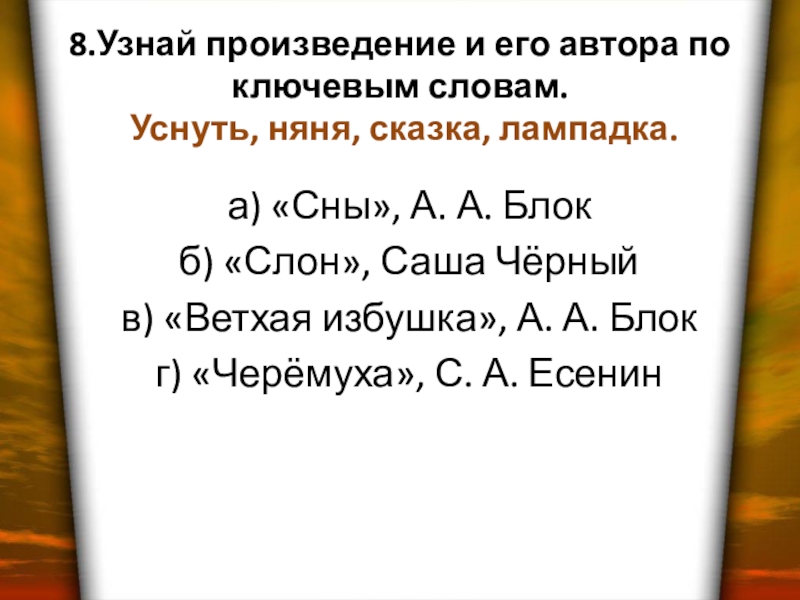 8.Узнай произведение и его автора по ключевым словам.
Уснуть, няня, сказка, лампадка.

а) «Сны», А. А. Блок
б) «Слон», Саша Чёрный
в) «Ветхая избушка», А. А. Блок
г) «Черёмуха», С. А. Есенин